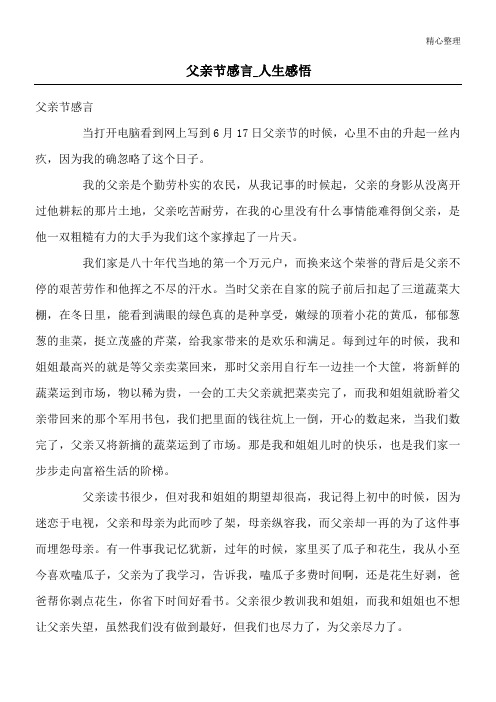 精心整理

父亲节感言_人生感悟

父亲节感言

当打开电脑看到网上写到6月17日父亲节的时候，心里不由的升起一丝内疚，因为我的确忽略了这个日子。

我的父亲是个勤劳朴实的农民，从我记事的时候起，父亲的身影从没离开过他耕耘的那片土地，父亲吃苦耐劳，在我的心里没有什么事情能难得倒父亲，是他一双粗糙有力的大手为我们这个家撑起了一片天。

我们家是八十年代当地的第一个万元户，而换来这个荣誉的背后是父亲不停的艰苦劳作和他挥之不尽的汗水。当时父亲在自家的院子前后扣起了三道蔬菜大棚，在冬日里，能看到满眼的绿色真的是种享受，嫩绿的顶着小花的黄瓜，郁郁葱葱的韭菜，挺立茂盛的芹菜，给我家带来的是欢乐和满足。每到过年的时候，我和姐姐最高兴的就是等父亲卖菜回来，那时父亲用自行车一边挂一个大筐，将新鲜的蔬菜运到市场，物以稀为贵，一会的工夫父亲就把菜卖完了，而我和姐姐就盼着父亲带回来的那个军用书包，我们把里面的钱往炕上一倒，开心的数起来，当我们数完了，父亲又将新摘的蔬菜运到了市场。那是我和姐姐儿时的快乐，也是我们家一步步走向富裕生活的阶梯。

父亲读书很少，但对我和姐姐的期望却很高，我记得上初中的时候，因为迷恋于电视，父亲和母亲为此而吵了架，母亲纵容我，而父亲却一再的为了这件事而埋怨母亲。有一件事我记忆犹新，过年的时候，家里买了瓜子和花生，我从小至今喜欢嗑瓜子，父亲为了我学习，告诉我，嗑瓜子多费时间啊，还是花生好剥，爸爸帮你剥点花生，你省下时间好看书。父亲很少教训我和姐姐，而我和姐姐也不想让父亲失望，虽然我们没有做到最好，但我们也尽力了，为父亲尽力了。